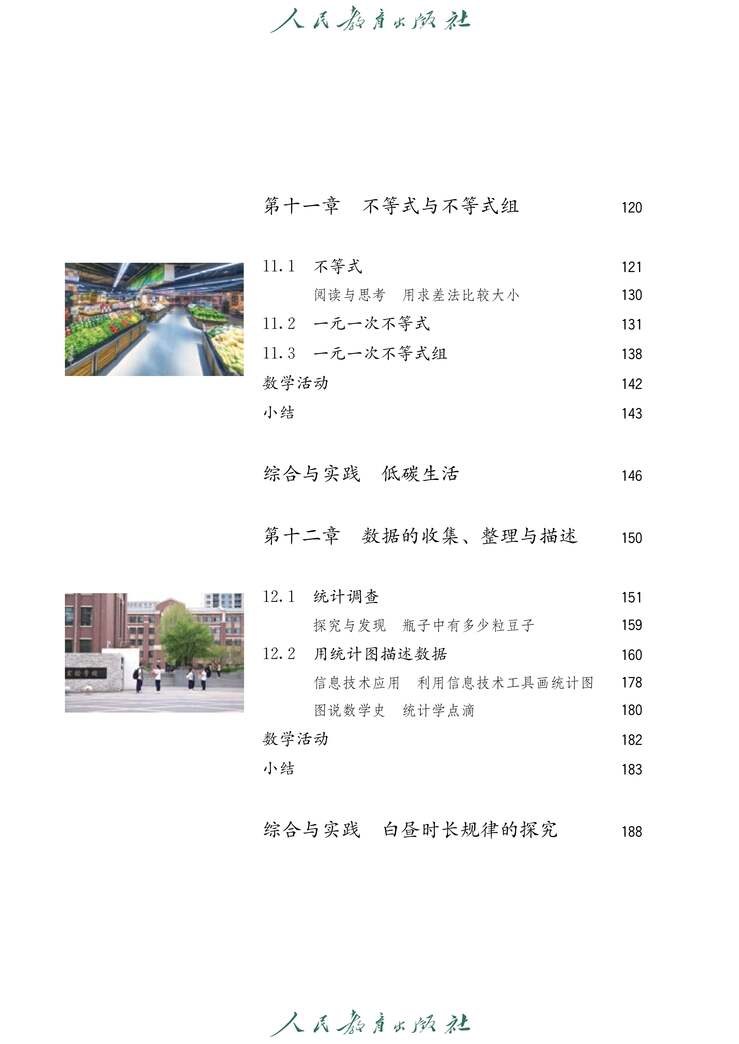 人民教育出版社

第十一章　不等式与不等式组　120

11.1　不等式　121

阅读与思考　用求差法比较大小　130

11.2　一元一次不等式　131

11.3　一元一次不等式组　138

数学活动　142

小结　143

综合与实践　低碳生活　146

第十二章　数据的收集、整理与描述　150

12.1　统计调查　151

探究与发现　瓶子中有多少粒豆子　159

12.2　用统计图描述数据　160

信息技术应用　利用信息技术工具画统计图　178

图说数学史　统计学点滴　180

数学活动　182

小结　183

综合与实践　白昼时长规律的探究　188

人民教育出版社